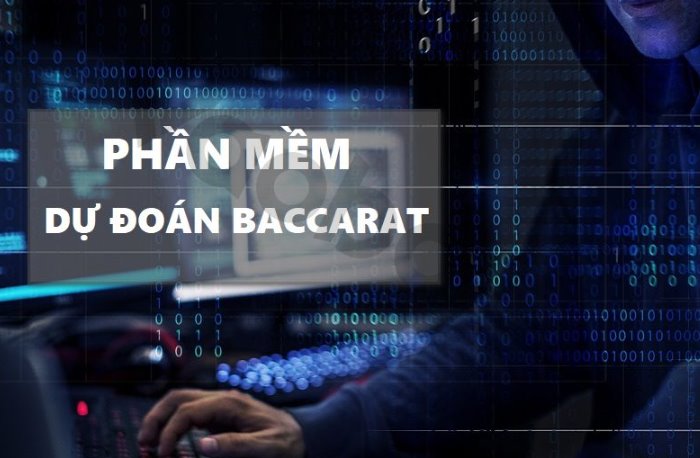 PHẦN MỀM
DỰ ĐOÁN BACCARAT